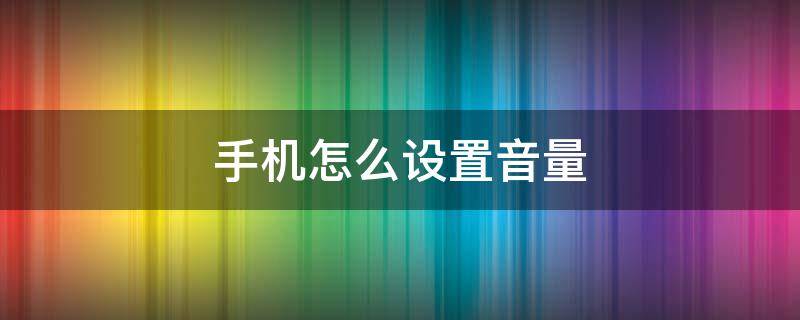 手机怎么设置音量